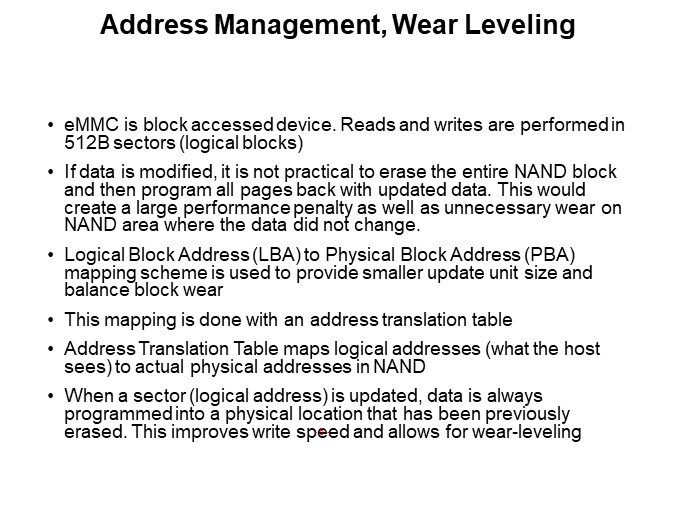 Address Management, Wear Leveling

• eMMC is block accessed device. Reads and writes are performed in 512B sectors (logical blocks)

• If data is modified, it is not practical to erase the entire NAND block and then program all pages back with updated data. This would create a large performance penalty as well as unnecessary wear on NAND area where the data did not change.

• Logical Block Address (LBA) to Physical Block Address (PBA) mapping scheme is used to provide smaller update unit size and balance block wear

• This mapping is done with an address translation table

• Address Translation Table maps logical addresses (what the host sees) to actual physical addresses in NAND

• When a sector (logical address) is updated, data is always programmed into a physical location that has been previously erased. This improves write speed and allows for wear-leveling